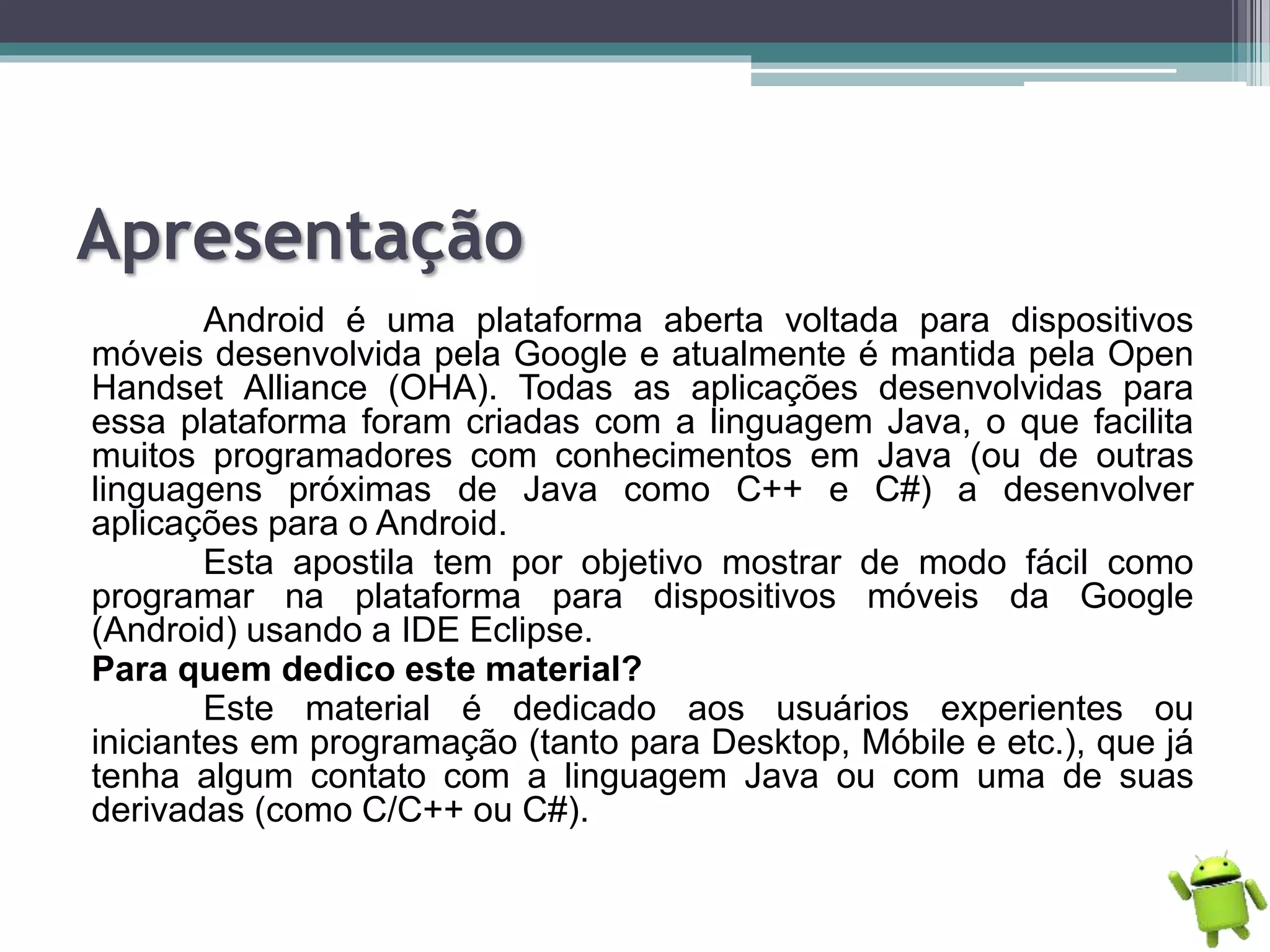 Apresentação

Android é uma plataforma aberta voltada para dispositivos móveis desenvolvida pela Google e atualmente é mantida pela Open Handset Alliance (OHA). Todas as aplicações desenvolvidas para essa plataforma foram criadas com a linguagem Java, o que facilita muitos programadores com conhecimentos em Java (ou de outras linguagens próximas de Java como C++ e C#) a desenvolver aplicações para o Android.

Esta apostila tem por objetivo mostrar de modo fácil como programar na plataforma para dispositivos móveis da Google (Android) usando a IDE Eclipse.

Para quem dedico este material?

Este material é dedicado aos usuários experientes ou iniciantes em programação (tanto para Desktop, Móbile e etc.), que já tenha algum contato com a linguagem Java ou com uma de suas derivadas (como C/C++ ou C#).